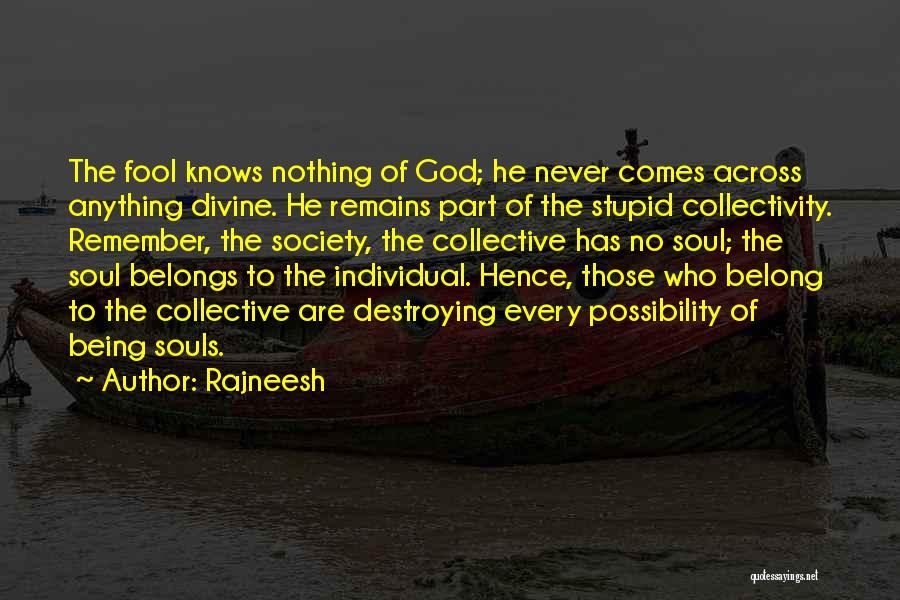 The fool knows nothing of God; he never comes across anything divine. He remains part of the stupid collectivity. Remember, the society, the collective has no soul; the soul belongs to the individual. Hence, those who belong to the collective are destroying every possibility of being souls.

~ Author: Rajneesh

quotessayings.net